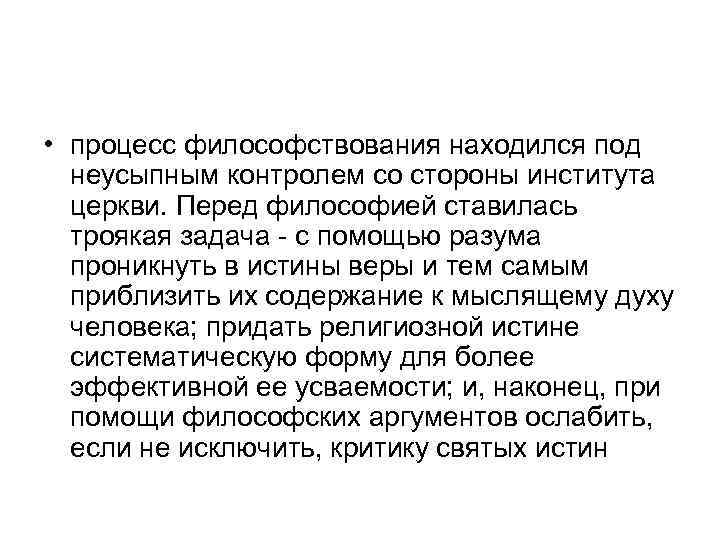 • процесс философствования находился под неусыпным контролем со стороны института церкви. Перед философией ставилась троякая задача - с помощью разума проникнуть в истины веры и тем самым приблизить их содержание к мыслящему духу человека; придать религиозной истине систематическую форму для более эффективной ее усваемости; и, наконец, при помощи философских аргументов ослабить, если не исключить, критику святых истин